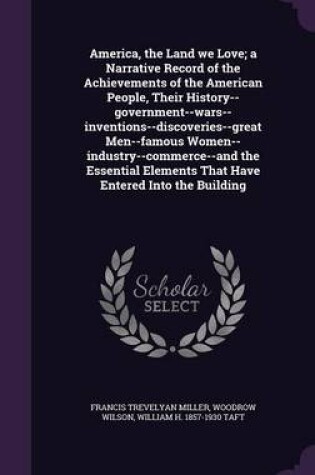 America, the Land we Love; a Narrative Record of the Achievements of the American People, Their History--government--wars--inventions--discoveries--great Men--famous Women--industry--commerce--and the Essential Elements That Have Entered Into the Building

Scholar
SELECT

FRANCIS TREVELYAN MILLER, WOODROW WILSON, WILLIAM H. 1857-1930 TAFT